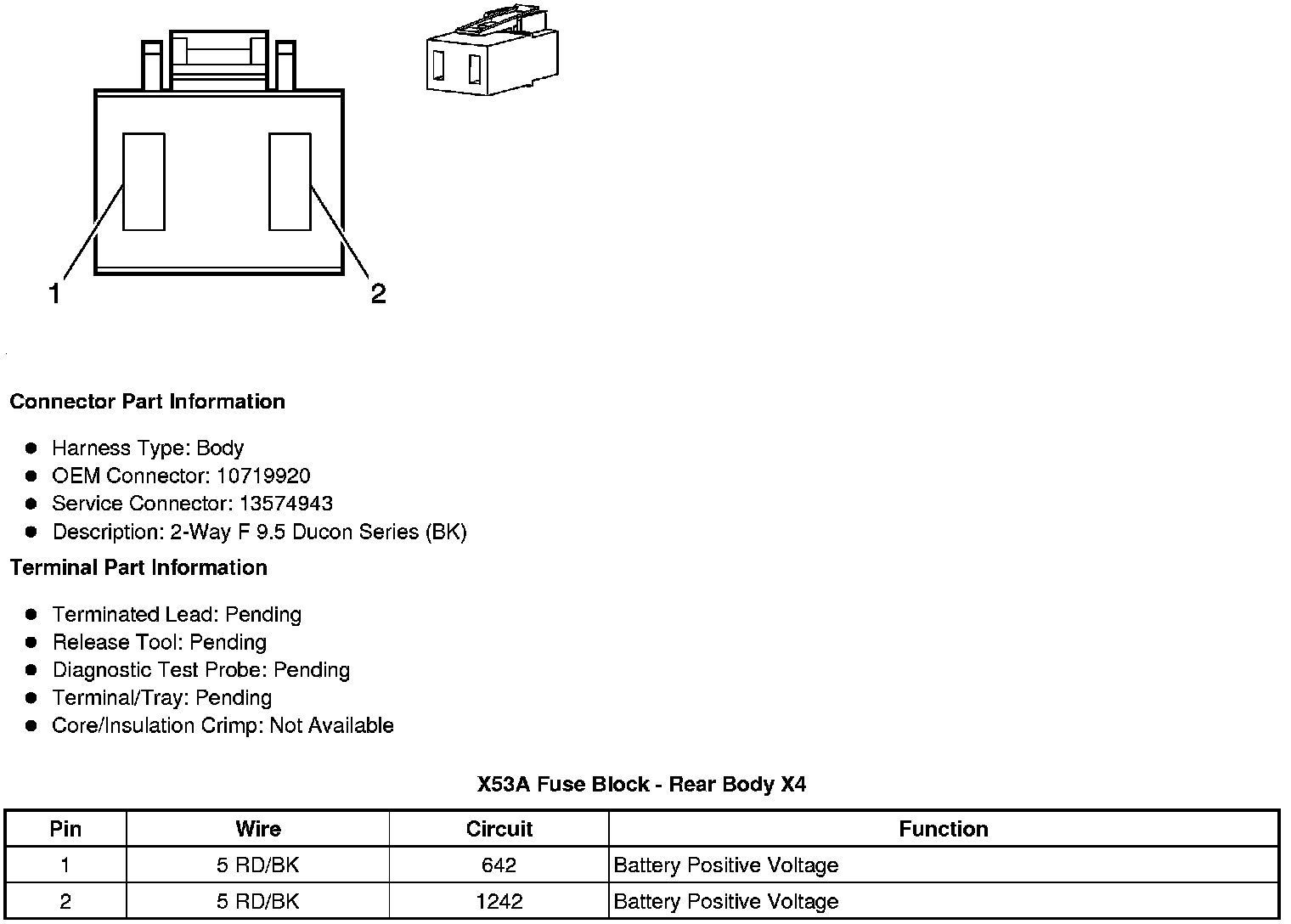 1

2

Connector Part Information

- Harness Type: Body
- OEM Connector: 10719920
- Service Connector: 13574943
- Description: 2-Way F 9.5 Ducon Series (BK)

Terminal Part Information

- Terminated Lead: Pending
- Release Tool: Pending
- Diagnostic Test Probe: Pending
- Terminal/Tray: Pending
- Core/Insulation Crimp: Not Available

X53A Fuse Block - Rear Body X4

| Pin | Wire | Circuit | Function |
|---|---|---|---|
| 1 | 5 RD/BK | 642 | Battery Positive Voltage |
| 2 | 5 RD/BK | 1242 | Battery Positive Voltage |